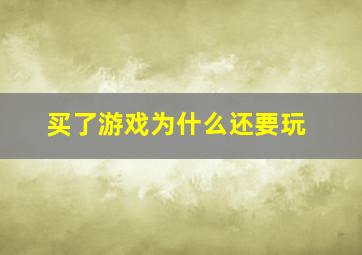 买了游戏为什么还要玩